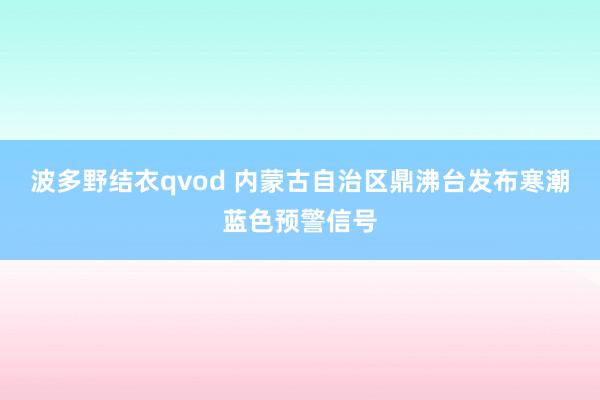 波多野结衣qvod 内蒙古自治区鼎沸台发布寒潮蓝色预警信号